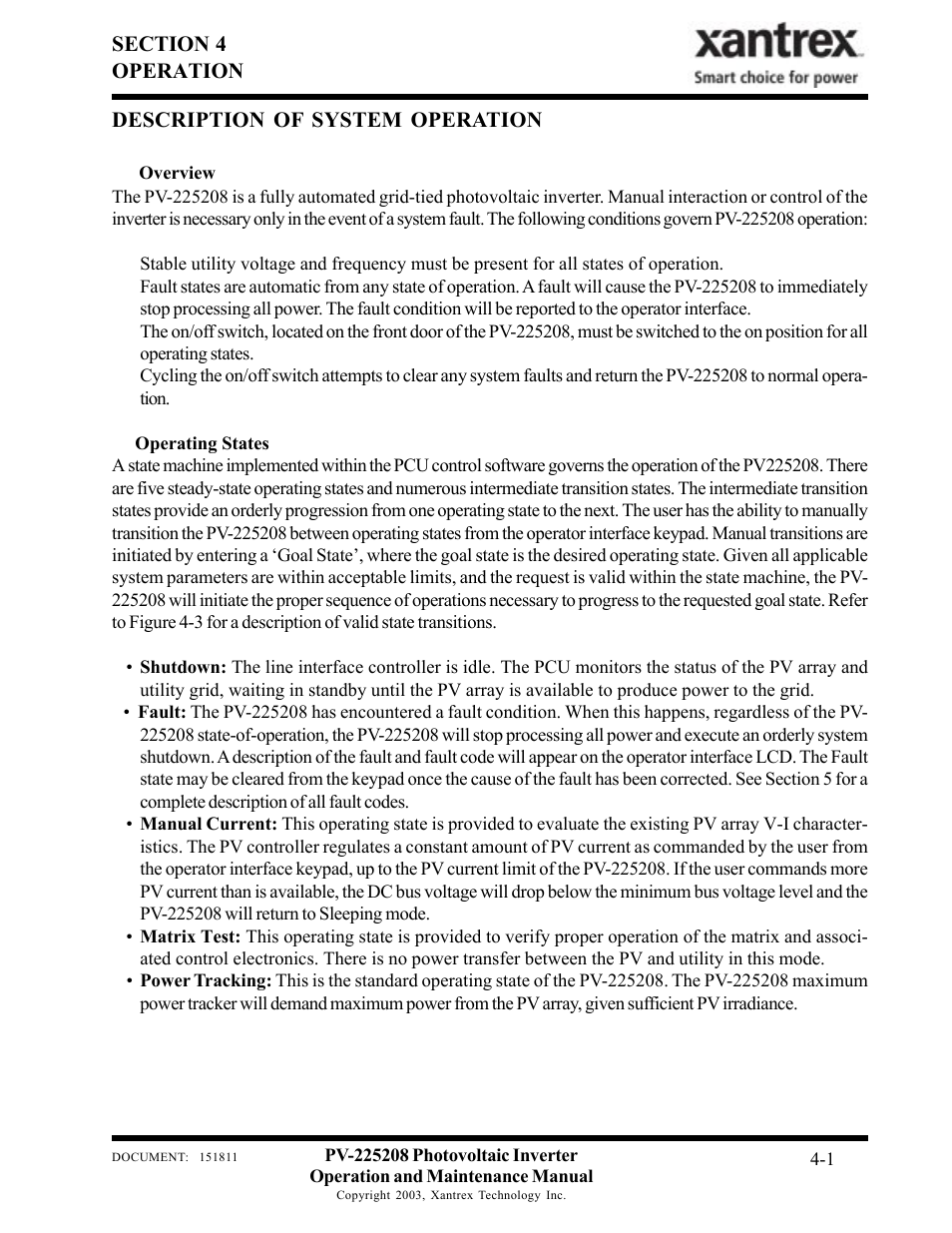 SECTION 4
OPERATION

xantrex
Smart choice for power

DESCRIPTION OF SYSTEM OPERATION

Overview
The PV-225208 is a fully automated grid-tied photovoltaic inverter. Manual interaction or control of the inverter is necessary only in the event of a system fault. The following conditions govern PV-225208 operation:

Stable utility voltage and frequency must be present for all states of operation.
Fault states are automatic from any state of operation. A fault will cause the PV-225208 to immediately stop processing all power. The fault condition will be reported to the operator interface.
The on/off switch, located on the front door of the PV-225208, must be switched to the on position for all operating states.
Cycling the on/off switch attempts to clear any system faults and return the PV-225208 to normal operation.

Operating States
A state machine implemented within the PCU control software governs the operation of the PV225208. There are five steady-state operating states and numerous intermediate transition states. The intermediate transition states provide an orderly progression from one operating state to the next. The user has the ability to manually transition the PV-225208 between operating states from the operator interface keypad. Manual transitions are initiated by entering a ‘Goal State’, where the goal state is the desired operating state. Given all applicable system parameters are within acceptable limits, and the request is valid within the state machine, the PV-225208 will initiate the proper sequence of operations necessary to progress to the requested goal state. Refer to Figure 4-3 for a description of valid state transitions.

• Shutdown: The line interface controller is idle. The PCU monitors the status of the PV array and utility grid, waiting in standby until the PV array is available to produce power to the grid.
• Fault: The PV-225208 has encountered a fault condition. When this happens, regardless of the PV-225208 state-of-operation, the PV-225208 will stop processing all power and execute an orderly system shutdown. A description of the fault and fault code will appear on the operator interface LCD. The Fault state may be cleared from the keypad once the cause of the fault has been corrected. See Section 5 for a complete description of all fault codes.
• Manual Current: This operating state is provided to evaluate the existing PV array V-I characteristics. The PV controller regulates a constant amount of PV current as commanded by the user from the operator interface keypad, up to the PV current limit of the PV-225208. If the user commands more PV current than is available, the DC bus voltage will drop below the minimum bus voltage level and the PV-225208 will return to Sleeping mode.
• Matrix Test: This operating state is provided to verify proper operation of the matrix and associated control electronics. There is no power transfer between the PV and utility in this mode.
• Power Tracking: This is the standard operating state of the PV-225208. The PV-225208 maximum power tracker will demand maximum power from the PV array, given sufficient PV irradiance.

DOCUMENT: 151811
PV-225208 Photovoltaic Inverter
Operation and Maintenance Manual
Copyright 2003, Xantrex Technology Inc.
4-1